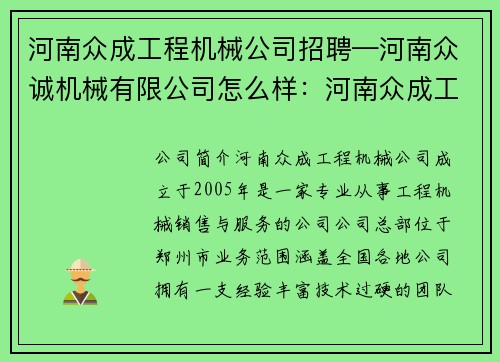 河南众成工程机械公司招聘—河南众诚机械有限公司怎么样：河南众成工

公司简介河南众成工程机械公司成立于2005年是一家专业从事工程机械销售与服务的公司公司总部位于郑州市业务范围涵盖全国各地公司拥有一支经验丰富技术过硬的团队